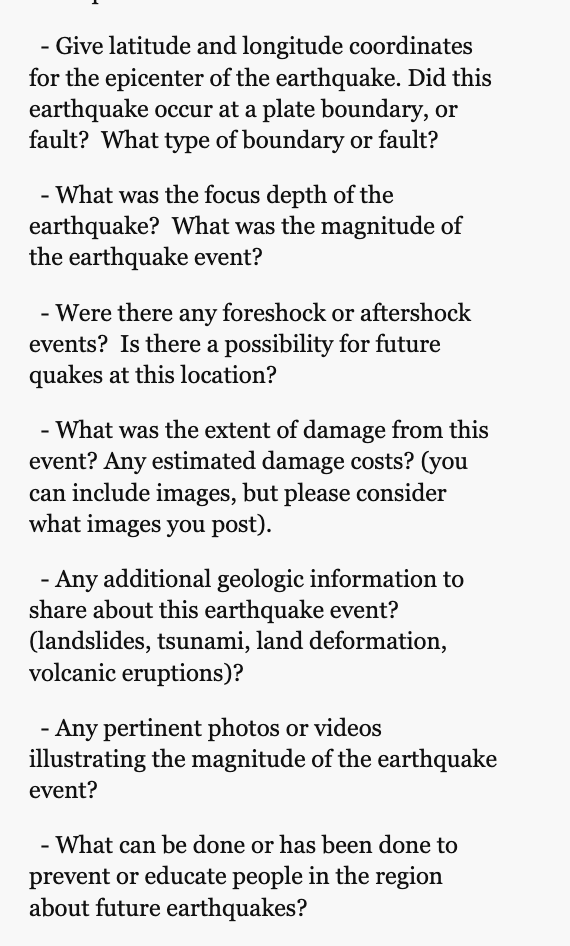 - Give latitude and longitude coordinates for the epicenter of the earthquake. Did this earthquake occur at a plate boundary, or fault? What type of boundary or fault?

- What was the focus depth of the earthquake? What was the magnitude of the earthquake event?

- Were there any foreshock or aftershock events? Is there a possibility for future quakes at this location?

- What was the extent of damage from this event? Any estimated damage costs? (you can include images, but please consider what images you post).

- Any additional geologic information to share about this earthquake event? (landslides, tsunami, land deformation, volcanic eruptions)?

- Any pertinent photos or videos illustrating the magnitude of the earthquake event?

- What can be done or has been done to prevent or educate people in the region about future earthquakes?